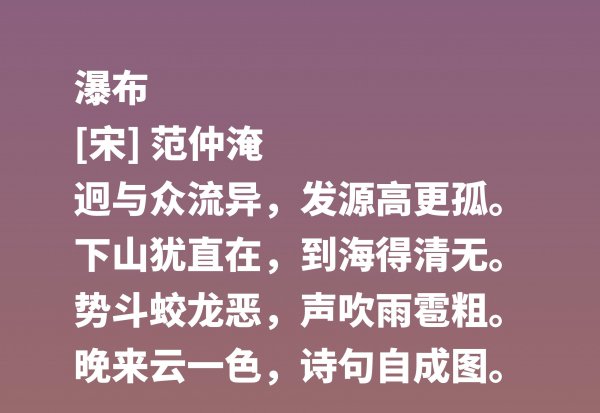 瀑布
[宋] 范仲淹
迥与众流异，发源高更孤。
下山犹直在，到海得清无。
势斗蛟龙恶，声吹雨雹粗。
晚来云一色，诗句自成图。